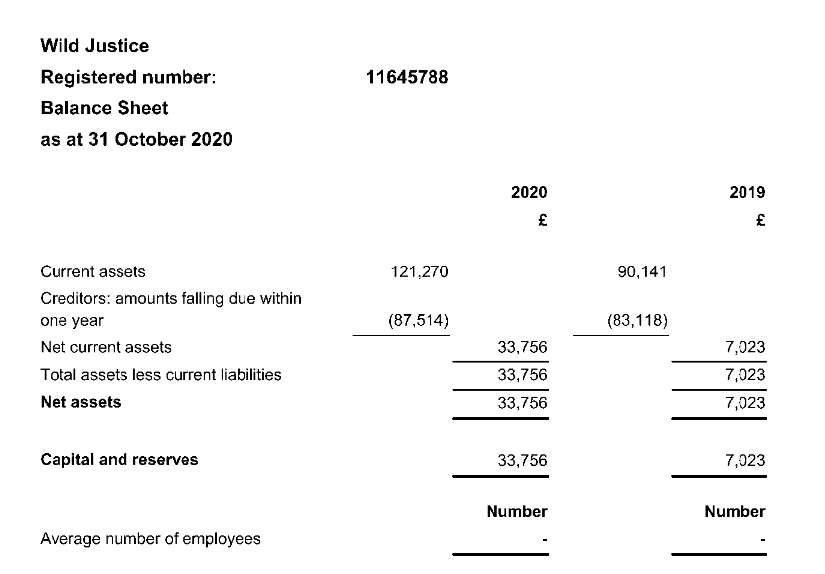 Wild Justice

Registered number: 11645788

Balance Sheet

as at 31 October 2020

| | | 2020 | | 2019 |
|---|---|---|---|---|
| | | £ | | £ |
| Current assets | 121,270 | | 90,141 | |
| Creditors: amounts falling due within one year | (87,514) | | (83,118) | |
| Net current assets | | 33,756 | | 7,023 |
| Total assets less current liabilities | | 33,756 | | 7,023 |
| **Net assets** | | 33,756 | | 7,023 |
| **Capital and reserves** | | 33,756 | | 7,023 |
| | | **Number** | | **Number** |
| Average number of employees | | - | | - |